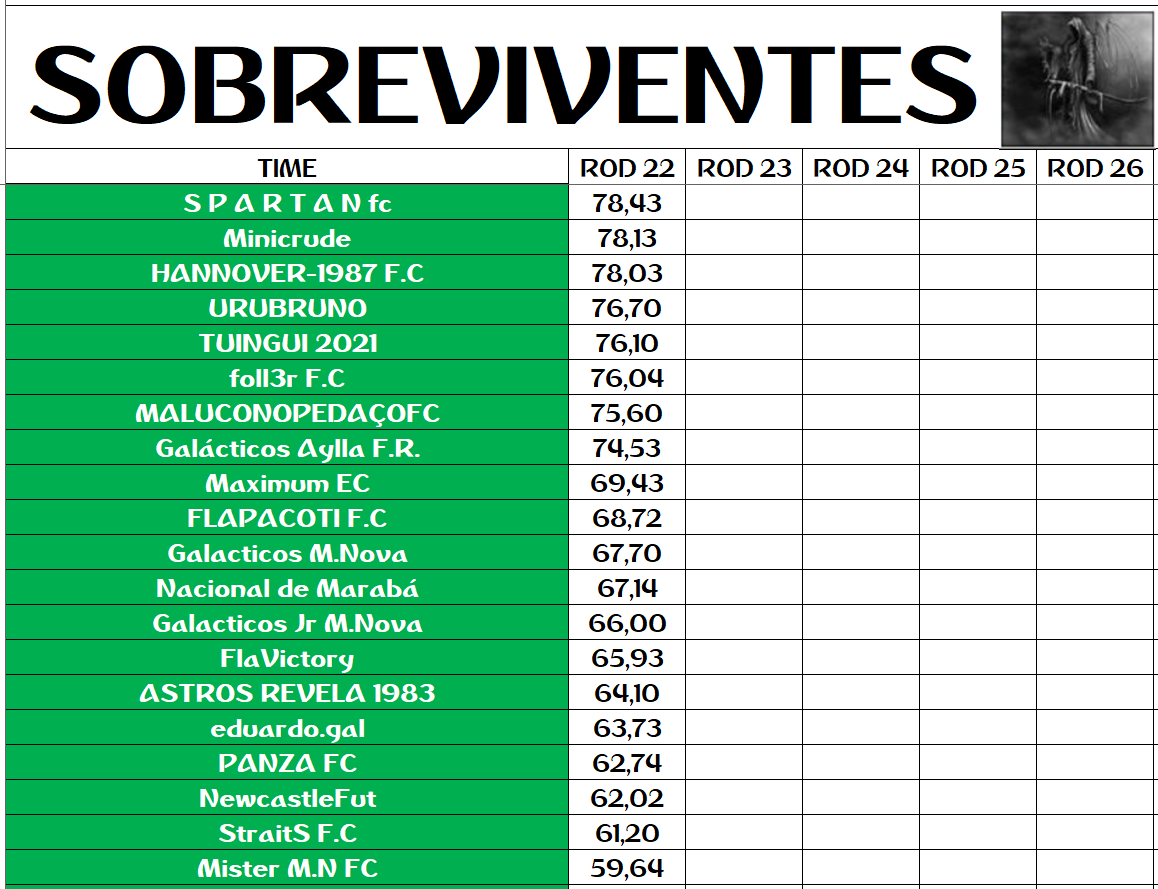 SOBREVIVENTES

| TIME | ROD 22 | ROD 23 | ROD 24 | ROD 25 | ROD 26 |
|---|---|---|---|---|---|
| S P A R T A N fc | 78,43 | | | | |
| Minicrude | 78,13 | | | | |
| HANNOVER-1987 F.C | 78,03 | | | | |
| URUBRUNO | 76,70 | | | | |
| TUINGUI 2021 | 76,10 | | | | |
| foll3r F.C | 76,04 | | | | |
| MALUCONOPEDAÇOFC | 75,60 | | | | |
| Galácticos Aylla F.R. | 74,53 | | | | |
| Maximum EC | 69,43 | | | | |
| FLAPACOTI F.C | 68,72 | | | | |
| Galacticos M.Nova | 67,70 | | | | |
| Nacional de Marabá | 67,14 | | | | |
| Galacticos Jr M.Nova | 66,00 | | | | |
| FlaVictory | 65,93 | | | | |
| ASTROS REVELA 1983 | 64,10 | | | | |
| eduardo.gal | 63,73 | | | | |
| PANZA FC | 62,74 | | | | |
| NewcastleFut | 62,02 | | | | |
| StraitS F.C | 61,20 | | | | |
| Mister M.N FC | 59,64 | | | | |